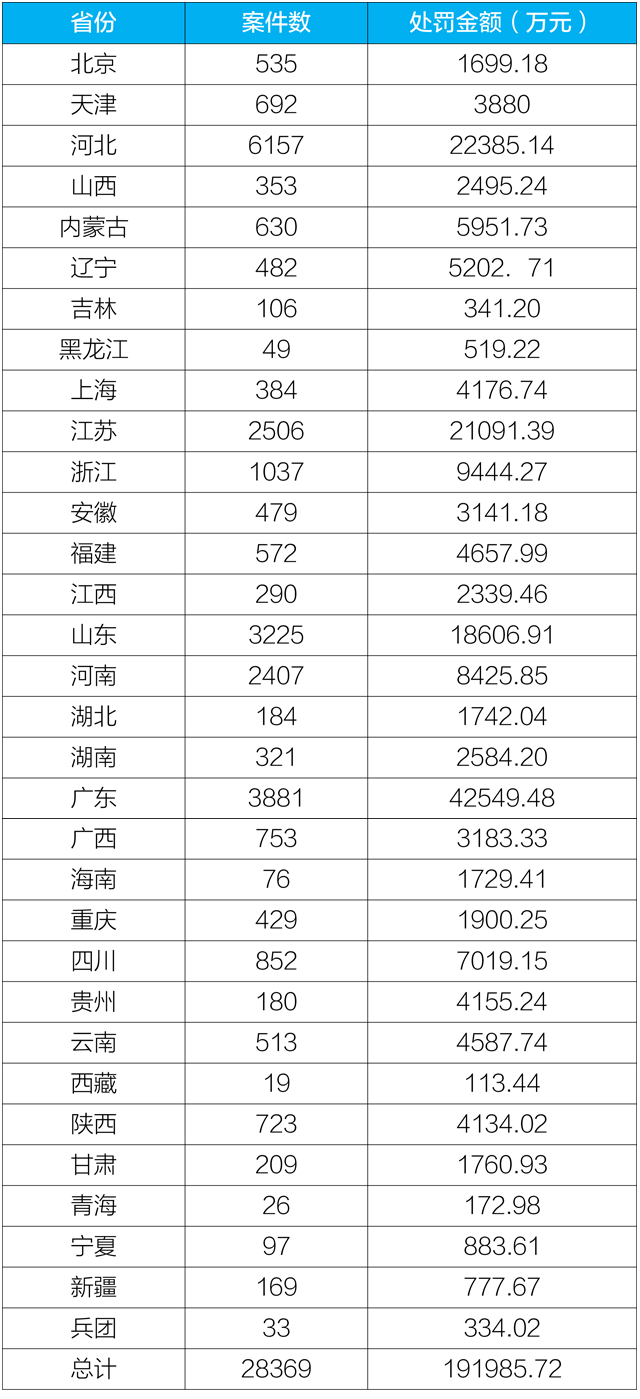 | 省份 | 案件数 | 处罚金额（万元） |
|---|---|---|
| 北京 | 535 | 1699.18 |
| 天津 | 692 | 3880 |
| 河北 | 6157 | 22385.14 |
| 山西 | 353 | 2495.24 |
| 内蒙古 | 630 | 5951.73 |
| 辽宁 | 482 | 5202．71 |
| 吉林 | 106 | 341.20 |
| 黑龙江 | 49 | 519.22 |
| 上海 | 384 | 4176.74 |
| 江苏 | 2506 | 21091.39 |
| 浙江 | 1037 | 9444.27 |
| 安徽 | 479 | 3141.18 |
| 福建 | 572 | 4657.99 |
| 江西 | 290 | 2339.46 |
| 山东 | 3225 | 18606.91 |
| 河南 | 2407 | 8425.85 |
| 湖北 | 184 | 1742.04 |
| 湖南 | 321 | 2584.20 |
| 广东 | 3881 | 42549.48 |
| 广西 | 753 | 3183.33 |
| 海南 | 76 | 1729.41 |
| 重庆 | 429 | 1900.25 |
| 四川 | 852 | 7019.15 |
| 贵州 | 180 | 4155.24 |
| 云南 | 513 | 4587.74 |
| 西藏 | 19 | 113.44 |
| 陕西 | 723 | 4134.02 |
| 甘肃 | 209 | 1760.93 |
| 青海 | 26 | 172.98 |
| 宁夏 | 97 | 883.61 |
| 新疆 | 169 | 777.67 |
| 兵团 | 33 | 334.02 |
| 总计 | 28369 | 191985.72 |